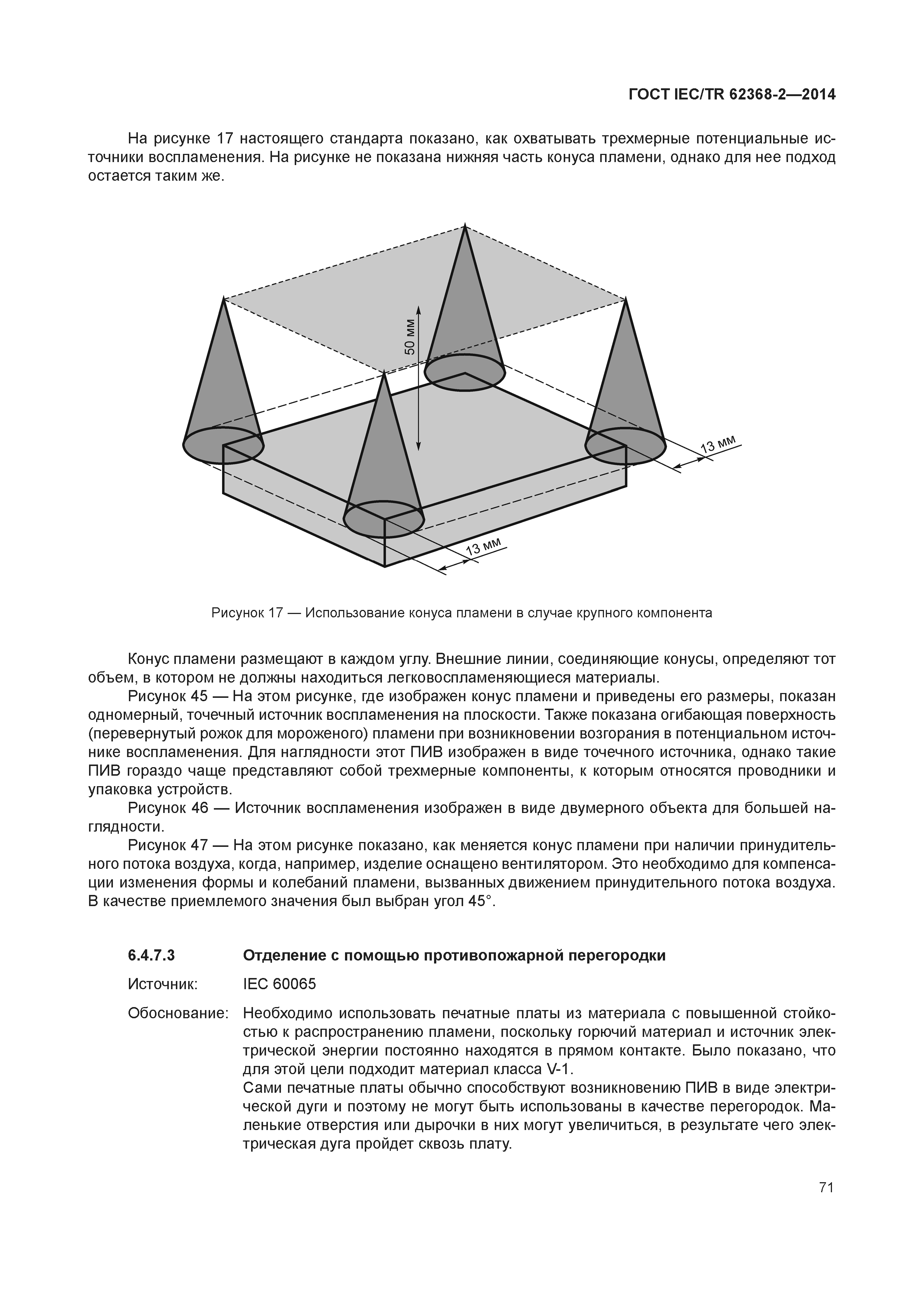 ГОСТ IEC/TR 62368-2—2014

На рисунке 17 настоящего стандарта показано, как охватывать трехмерные потенциальные источники воспламенения. На рисунке не показана нижняя часть конуса пламени, однако для нее подход остается таким же.

50 мм

13 мм

13 мм

Рисунок 17 — Использование конуса пламени в случае крупного компонента

Конус пламени размещают в каждом углу. Внешние линии, соединяющие конусы, определяют тот объем, в котором не должны находиться легковоспламеняющиеся материалы.

Рисунок 45 — На этом рисунке, где изображен конус пламени и приведены его размеры, показан одномерный, точечный источник воспламенения на плоскости. Также показана огибающая поверхность (перевернутый рожок для мороженого) пламени при возникновении возгорания в потенциальном источнике воспламенения. Для наглядности этот ПИВ изображен в виде точечного источника, однако такие ПИВ гораздо чаще представляют собой трехмерные компоненты, к которым относятся проводники и упаковка устройств.

Рисунок 46 — Источник воспламенения изображен в виде двумерного объекта для большей наглядности.

Рисунок 47 — На этом рисунке показано, как меняется конус пламени при наличии принудительного потока воздуха, когда, например, изделие оснащено вентилятором. Это необходимо для компенсации изменения формы и колебаний пламени, вызванных движением принудительного потока воздуха. В качестве приемлемого значения был выбран угол 45°.

6.4.7.3 Отделение с помощью противопожарной перегородки

Источник: IEC 60065

Обоснование: Необходимо использовать печатные платы из материала с повышенной стойкостью к распространению пламени, поскольку горючий материал и источник электрической энергии постоянно находятся в прямом контакте. Было показано, что для этой цели подходит материал класса V-1.

Сами печатные платы обычно способствуют возникновению ПИВ в виде электрической дуги и поэтому не могут быть использованы в качестве перегородок. Маленькие отверстия или дырочки в них могут увеличиться, в результате чего электрическая дуга пройдет сквозь плату.

71